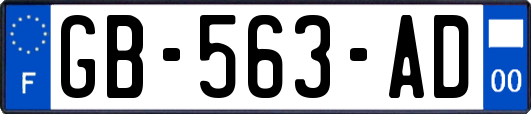 F
GB-563-AD
00